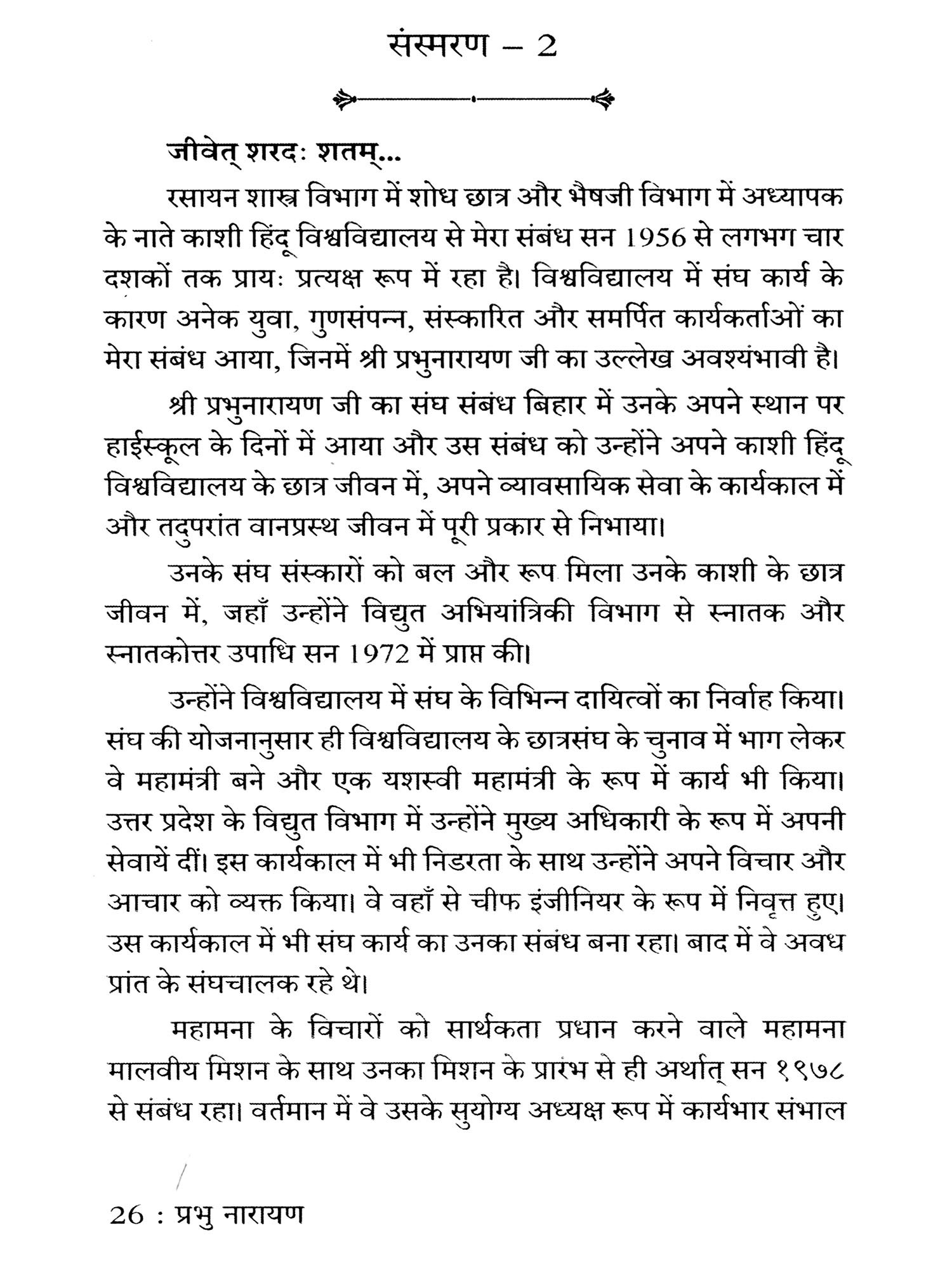 संस्मरण – 2

जीवेत् शरदः शतम्...

रसायन शास्त्र विभाग में शोध छात्र और भैषजी विभाग में अध्यापक के नाते काशी हिंदू विश्वविद्यालय से मेरा संबंध सन 1956 से लगभग चार दशकों तक प्रायः प्रत्यक्ष रूप में रहा है। विश्वविद्यालय में संघ कार्य के कारण अनेक युवा, गुणसंपन्न, संस्कारित और समर्पित कार्यकर्ताओं का मेरा संबंध आया, जिनमें श्री प्रभुनारायण जी का उल्लेख अवश्यंभावी है।

श्री प्रभुनारायण जी का संघ संबंध बिहार में उनके अपने स्थान पर हाईस्कूल के दिनों में आया और उस संबंध को उन्होंने अपने काशी हिंदू विश्वविद्यालय के छात्र जीवन में, अपने व्यावसायिक सेवा के कार्यकाल में और तदुपरांत वानप्रस्थ जीवन में पूरी प्रकार से निभाया।

उनके संघ संस्कारों को बल और रूप मिला उनके काशी के छात्र जीवन में, जहाँ उन्होंने विद्युत अभियांत्रिकी विभाग से स्नातक और स्नातकोत्तर उपाधि सन 1972 में प्राप्त की।

उन्होंने विश्वविद्यालय में संघ के विभिन्न दायित्वों का निर्वाह किया। संघ की योजनानुसार ही विश्वविद्यालय के छात्रसंघ के चुनाव में भाग लेकर वे महामंत्री बने और एक यशस्वी महामंत्री के रूप में कार्य भी किया। उत्तर प्रदेश के विद्युत विभाग में उन्होंने मुख्य अधिकारी के रूप में अपनी सेवायें दीं। इस कार्यकाल में भी निडरता के साथ उन्होंने अपने विचार और आचार को व्यक्त किया। वे वहाँ से चीफ इंजीनियर के रूप में निवृत्त हुए। उस कार्यकाल में भी संघ कार्य का उनका संबंध बना रहा। बाद में वे अवध प्रांत के संघचालक रहे थे।

महामना के विचारों को सार्थकता प्रधान करने वाले महामना मालवीय मिशन के साथ उनका मिशन के प्रारंभ से ही अर्थात् सन १९७८ से संबंध रहा। वर्तमान में वे उसके सुयोग्य अध्यक्ष रूप में कार्यभार संभाल

26 : प्रभु नारायण